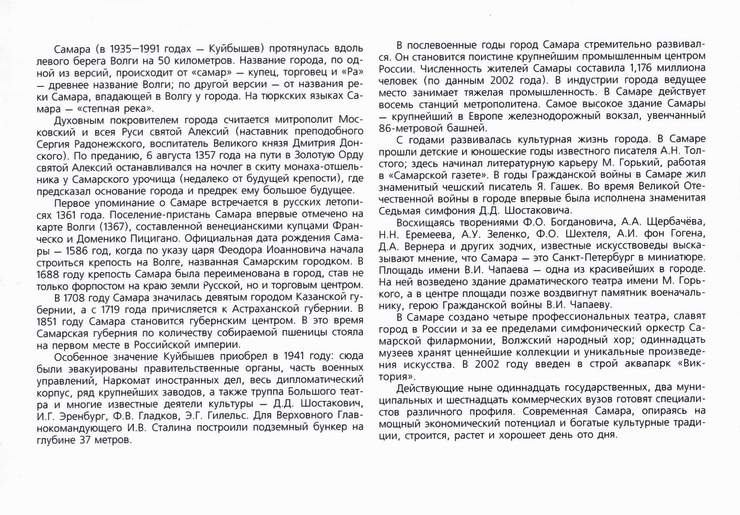 Самара (в 1935—1991 годах — Куйбышев) протянулась вдоль левого берега Волги на 50 километров. Название города, по одной из версий, происходит от «самар» — купец, торговец и «Ра» — древнее название Волги; по другой версии — от названия реки Самара, впадающей в Волгу у города. На тюркских языках Самара — «степная река».

Духовным покровителем города считается митрополит Московский и всея Руси святой Алексий (наставник преподобного Сергия Радонежского, воспитатель Великого князя Дмитрия Донского). По преданию, 6 августа 1357 года на пути в Золотую Орду святой Алексий останавливался на ночлег в скиту монаха-отшельника у Самарского урочища (недалеко от будущей крепости), где предсказал основание города и предрек ему большое будущее.

Первое упоминание о Самаре встречается в русских летописях 1361 года. Поселение-пристань Самара впервые отмечено на карте Волги (1367), составленной венецианскими купцами Франческо и Доменико Пицигано. Официальная дата рождения Самары — 1586 год, когда по указу царя Феодора Иоанновича начала строиться крепость на Волге, названная Самарским городком. В 1688 году крепость Самара была переименована в город, став не только форпостом на краю земли Русской, но и торговым центром.

В 1708 году Самара значилась девятым городом Казанской губернии, а с 1719 года причисляется к Астраханской губернии. В 1851 году Самара становится губернским центром. В это время Самарская губерния по количеству собираемой пшеницы стояла на первом месте в Российской империи.

Особенное значение Куйбышев приобрел в 1941 году: сюда были эвакуированы правительственные органы, часть военных управлений, Наркомат иностранных дел, весь дипломатический корпус, ряд крупнейших заводов, а также труппа Большого театра и многие известные деятели культуры — Д.Д. Шостакович, И.Г. Эренбург, Ф.В. Гладков, Э.Г. Гилельс. Для Верховного Главнокомандующего И.В. Сталина построили подземный бункер на глубине 37 метров.

В послевоенные годы город Самара стремительно развивался. Он становится поистине крупнейшим промышленным центром России. Численность жителей Самары составила 1,176 миллиона человек (по данным 2002 года). В индустрии города ведущее место занимает тяжелая промышленность. В Самаре действует восемь станций метрополитена. Самое высокое здание Самары — крупнейший в Европе железнодорожный вокзал, увенчанный 86-метровой башней.

С годами развивалась культурная жизнь города. В Самаре прошли детские и юношеские годы известного писателя А.Н. Толстого; здесь начинал литературную карьеру М. Горький, работая в «Самарской газете». В годы Гражданской войны в Самаре жил знаменитый чешский писатель Я. Гашек. Во время Великой Отечественной войны в городе впервые была исполнена знаменитая Седьмая симфония Д.Д. Шостаковича.

Восхищаясь творениями Ф.О. Богдановича, А.А. Щербачёва, Н.Н. Еремеева, А.У. Зеленко, Ф.О. Шехтеля, А.И. фон Гогена, Д.А. Вернера и других зодчих, известные искусствоведы высказывают мнение, что Самара — это Санкт-Петербург в миниатюре. Площадь имени В.И. Чапаева — одна из красивейших в городе. На ней возведено здание драматического театра имени М. Горького, а в центре площади позже воздвигнут памятник военачальнику, герою Гражданской войны В.И. Чапаеву.

В Самаре создано четыре профессиональных театра, славят город в России и за ее пределами симфонический оркестр Самарской филармонии, Волжский народный хор; одиннадцать музеев хранят ценнейшие коллекции и уникальные произведения искусства. В 2002 году введен в строй аквапарк «Виктория».

Действующие ныне одиннадцать государственных, два муниципальных и шестнадцать коммерческих вузов готовят специалистов различного профиля. Современная Самара, опираясь на мощный экономический потенциал и богатые культурные традиции, строится, растет и хорошеет день ото дня.